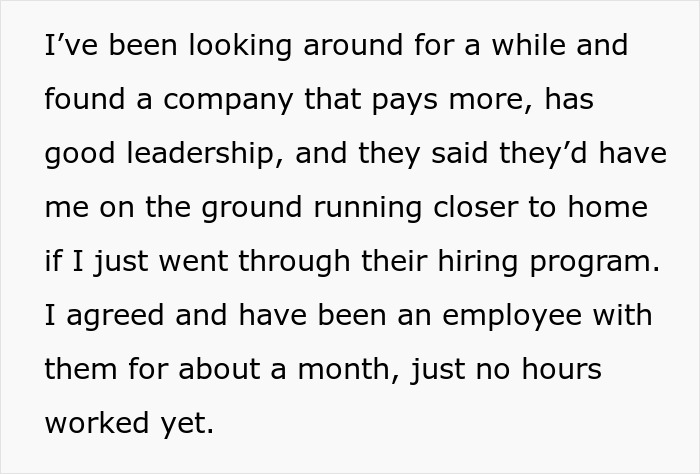 I’ve been looking around for a while and found a company that pays more, has good leadership, and they said they’d have me on the ground running closer to home if I just went through their hiring program. I agreed and have been an employee with them for about a month, just no hours worked yet.